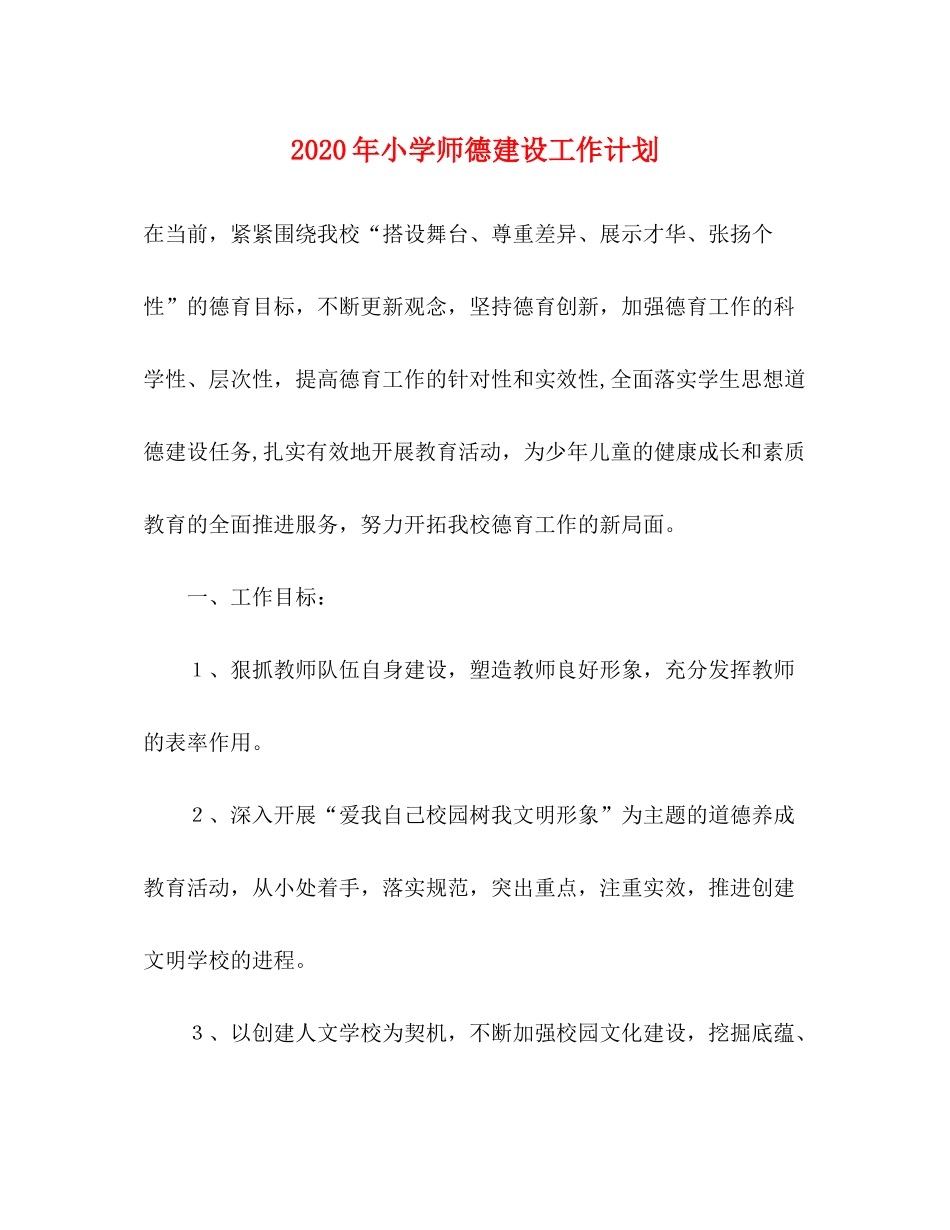 2020年小学师德建设工作计划

在当前，紧紧围绕我校“搭设舞台、尊重差异、展示才华、张扬个性”的德育目标，不断更新观念，坚持德育创新，加强德育工作的科学性、层次性，提高德育工作的针对性和实效性,全面落实学生思想道德建设任务,扎实有效地开展教育活动，为少年儿童的健康成长和素质教育的全面推进服务，努力开拓我校德育工作的新局面。

一、工作目标：

１、狠抓教师队伍自身建设，塑造教师良好形象，充分发挥教师的表率作用。

２、深入开展“爱我自己校园树我文明形象”为主题的道德养成教育活动，从小处着手，落实规范，突出重点，注重实效，推进创建文明学校的进程。

３、以创建人文学校为契机，不断加强校园文化建设，挖掘底蕴、